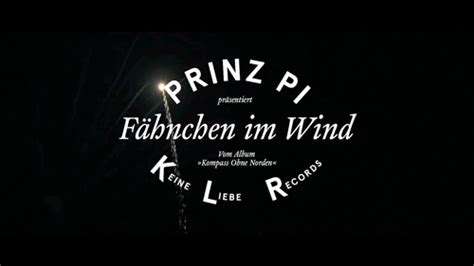 PRINZ PI

präsentiert

Fähnchen im Wind

Vom Album
»Kompass Ohne Norden«

KEINE LIEBE RECORDS